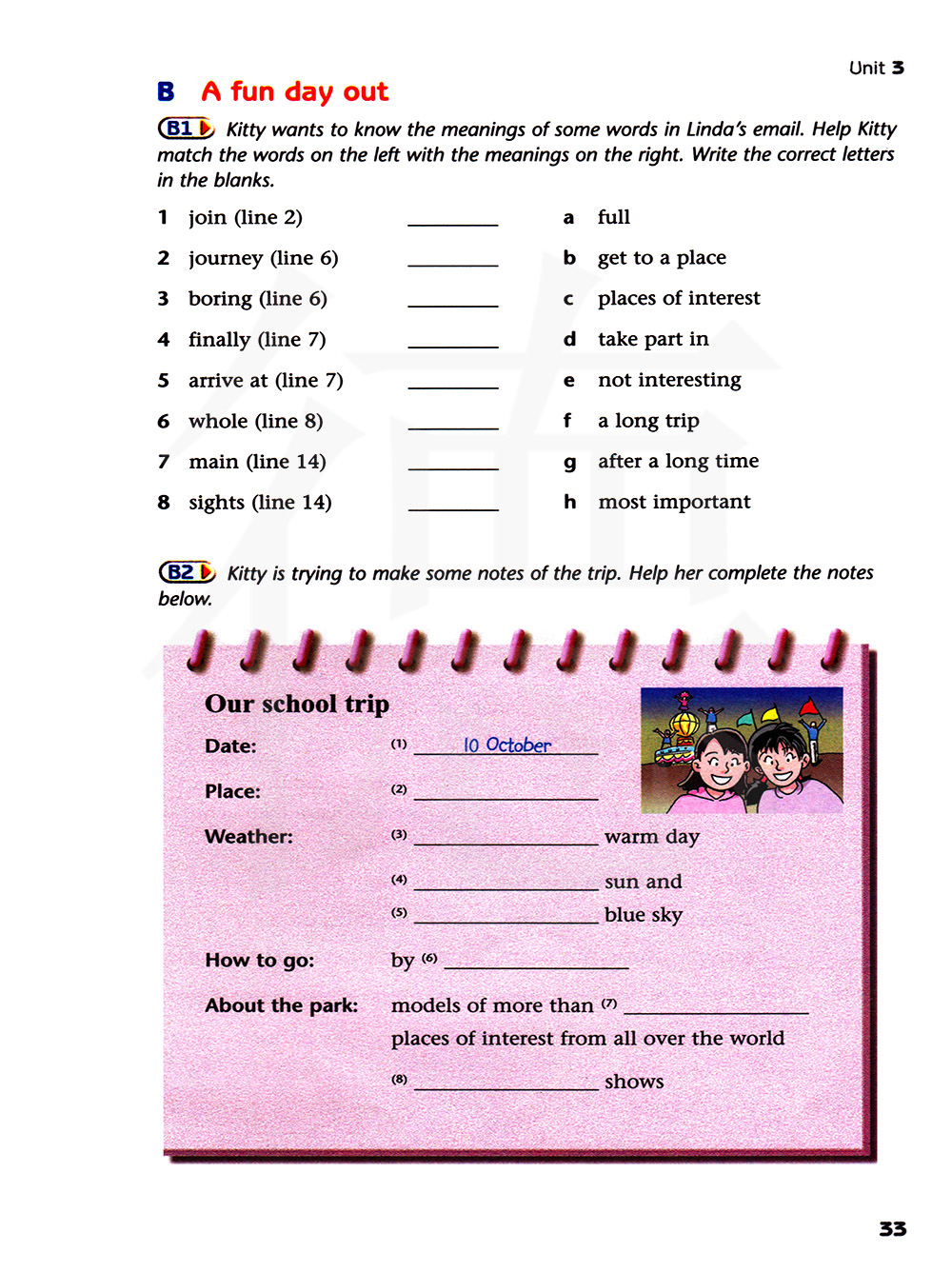 Unit 3

B A fun day out

B1 Kitty wants to know the meanings of some words in Linda's email. Help Kitty match the words on the left with the meanings on the right. Write the correct letters in the blanks.

1 join (line 2) ________
2 journey (line 6) ________
3 boring (line 6) ________
4 finally (line 7) ________
5 arrive at (line 7) ________
6 whole (line 8) ________
7 main (line 14) ________
8 sights (line 14) ________

a full
b get to a place
c places of interest
d take part in
e not interesting
f a long trip
g after a long time
h most important

B2 Kitty is trying to make some notes of the trip. Help her complete the notes below.

Our school trip
Date: (1) 10 October
Place: (2) ________
Weather: (3) ________ warm day
(4) ________ sun and
(5) ________ blue sky
How to go: by (6) ________
About the park: models of more than (7) ________ places of interest from all over the world
(8) ________ shows

33